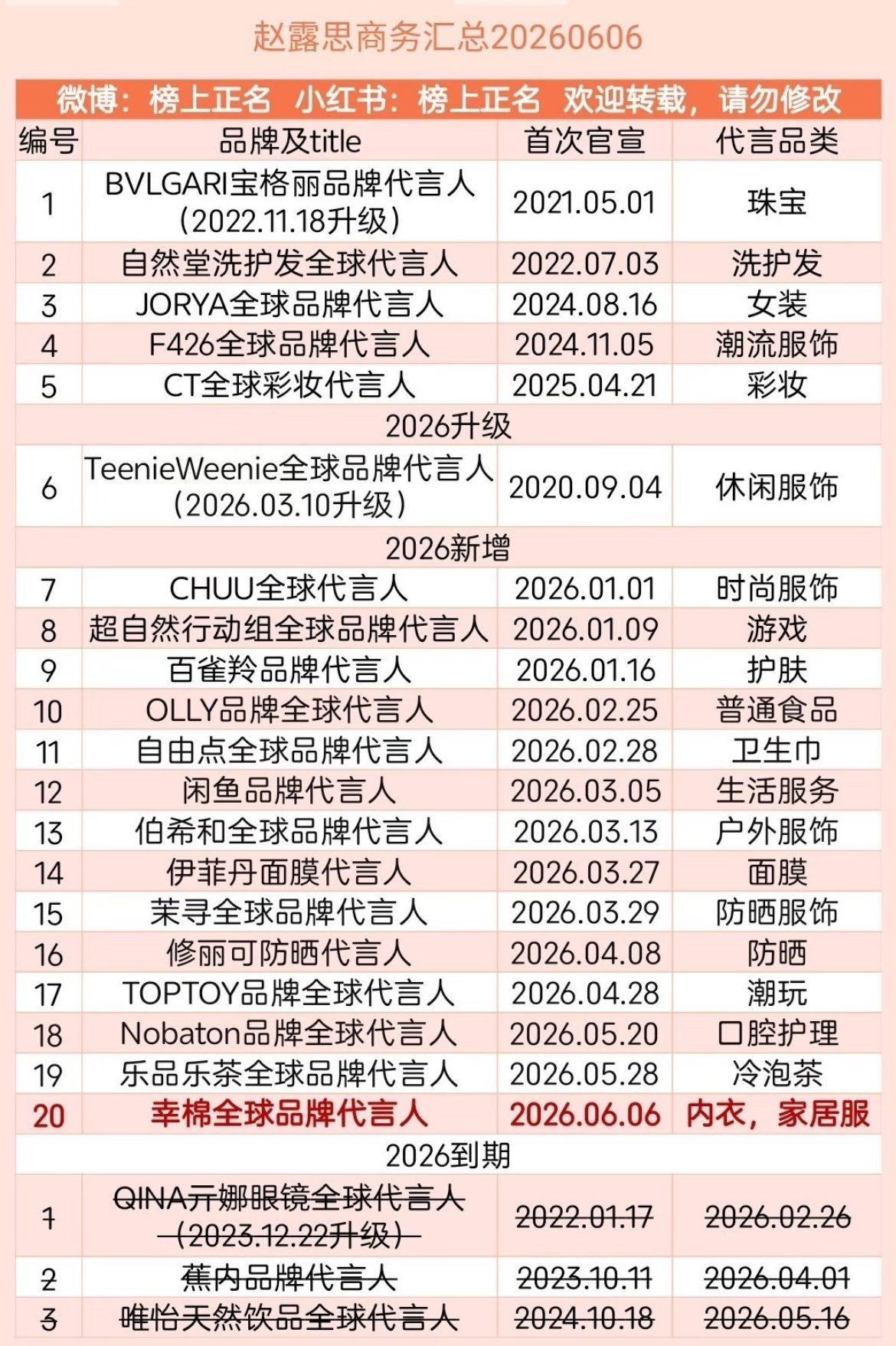 赵露思商务汇总20260606

微博：榜上正名 小红书：榜上正名 欢迎转载，请勿修改

| 编号 | 品牌及title | 首次官宣 | 代言品类 |
|---|---|---|---|
| 1 | BVLGARI宝格丽品牌代言人（2022.11.18升级） | 2021.05.01 | 珠宝 |
| 2 | 自然堂洗护发全球代言人 | 2022.07.03 | 洗护发 |
| 3 | JORYA全球品牌代言人 | 2024.08.16 | 女装 |
| 4 | F426全球品牌代言人 | 2024.11.05 | 潮流服饰 |
| 5 | CT全球彩妆代言人 | 2025.04.21 | 彩妆 |
| 2026升级 | | | |
| 6 | TeenieWeenie全球品牌代言人（2026.03.10升级） | 2020.09.04 | 休闲服饰 |
| 2026新增 | | | |
| 7 | CHUU全球代言人 | 2026.01.01 | 时尚服饰 |
| 8 | 超自然行动组全球品牌代言人 | 2026.01.09 | 游戏 |
| 9 | 百雀羚品牌代言人 | 2026.01.16 | 护肤 |
| 10 | OLLY品牌全球代言人 | 2026.02.25 | 普通食品 |
| 11 | 自由点全球品牌代言人 | 2026.02.28 | 卫生巾 |
| 12 | 闲鱼品牌代言人 | 2026.03.05 | 生活服务 |
| 13 | 伯希和全球品牌代言人 | 2026.03.13 | 户外服饰 |
| 14 | 伊菲丹面膜代言人 | 2026.03.27 | 面膜 |
| 15 | 茉寻全球品牌代言人 | 2026.03.29 | 防晒服饰 |
| 16 | 修丽可防晒代言人 | 2026.04.08 | 防晒 |
| 17 | TOPTOY品牌全球代言人 | 2026.04.28 | 潮玩 |
| 18 | Nobaton品牌全球代言人 | 2026.05.20 | 口腔护理 |
| 19 | 乐品乐茶全球品牌代言人 | 2026.05.28 | 冷泡茶 |
| 20 | 幸棉全球品牌代言人 | 2026.06.06 | 内衣，家居服 |
| 2026到期 | | | |
| 1 | QINA亓娜眼镜全球代言人（2023.12.22升级） | 2022.01.17 | 2026.02.26 |
| 2 | 蕉内品牌代言人 | 2023.10.11 | 2026.04.01 |
| 3 | 唯怡天然饮品全球代言人 | 2024.10.18 | 2026.05.16 |